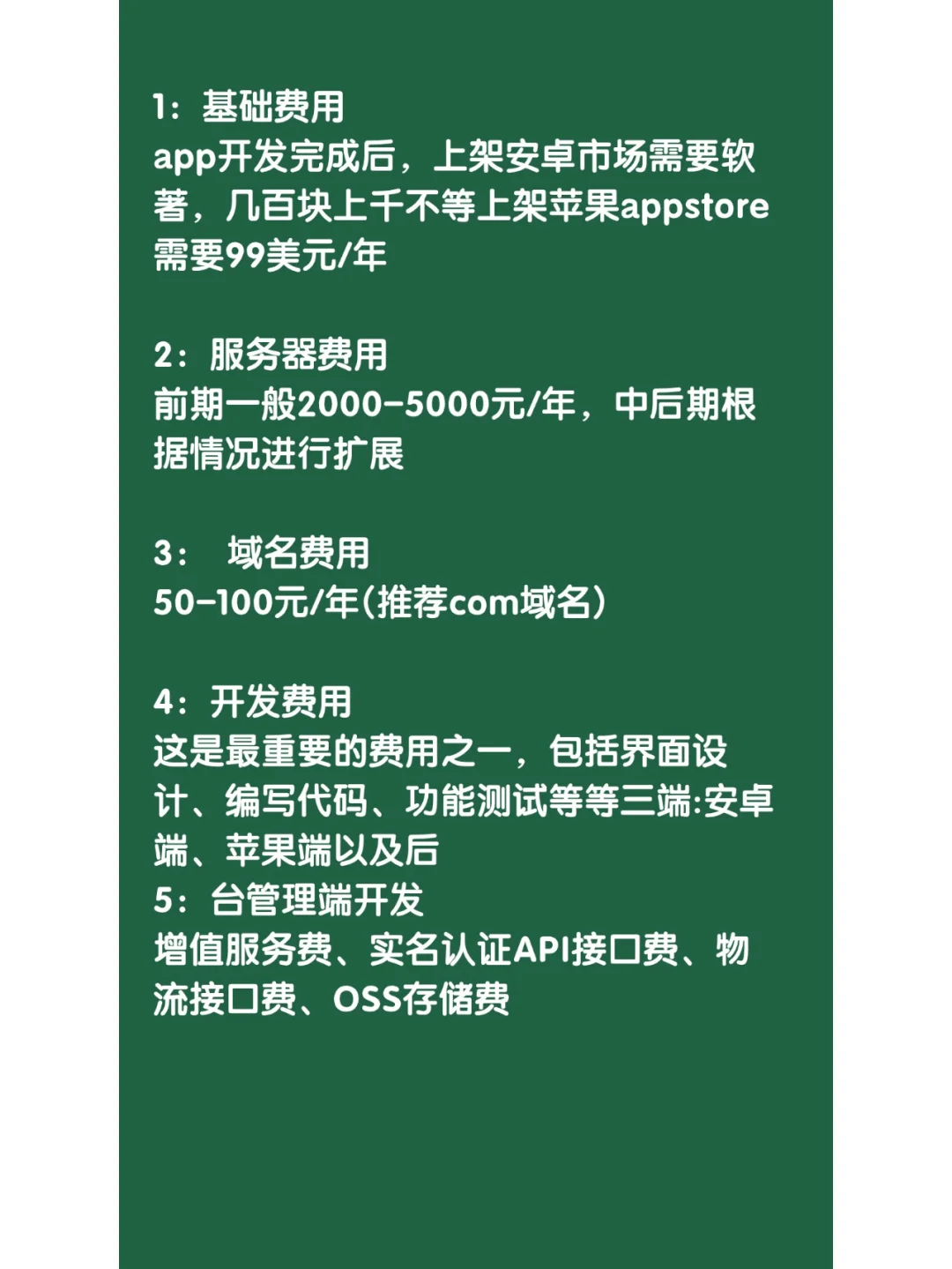 1：基础费用
app开发完成后，上架安卓市场需要软著，几百块上千不等上架苹果appstore需要99美元/年

2：服务器费用
前期一般2000-5000元/年，中后期根据情况进行扩展

3：  域名费用
50-100元/年(推荐com域名)

4：开发费用
这是最重要的费用之一，包括界面设计、编写代码、功能测试等等三端:安卓端、苹果端以及后
5：台管理端开发
增值服务费、实名认证API接口费、物流接口费、OSS存储费